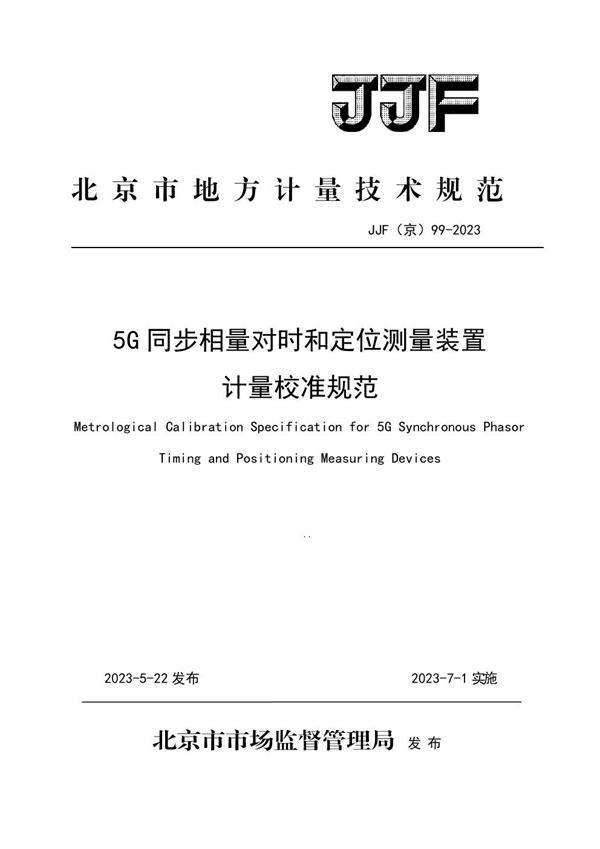 JJF

北京市地方计量技术规范

JJF（京）99-2023

5G 同步相量对时和定位测量装置
计量校准规范

Metrological Calibration Specification for 5G Synchronous Phasor Timing and Positioning Measuring Devices

2023-5-22 发布　　2023-7-1 实施

北京市市场监督管理局 发布